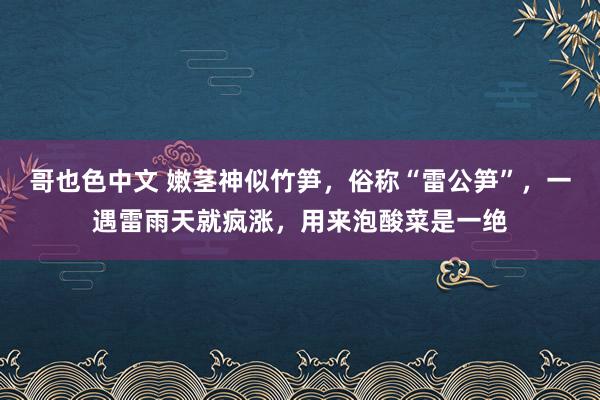 哥也色中文 嫩茎神似竹笋，俗称“雷公笋”，一遇雷雨天就疯涨，用来泡酸菜是一绝